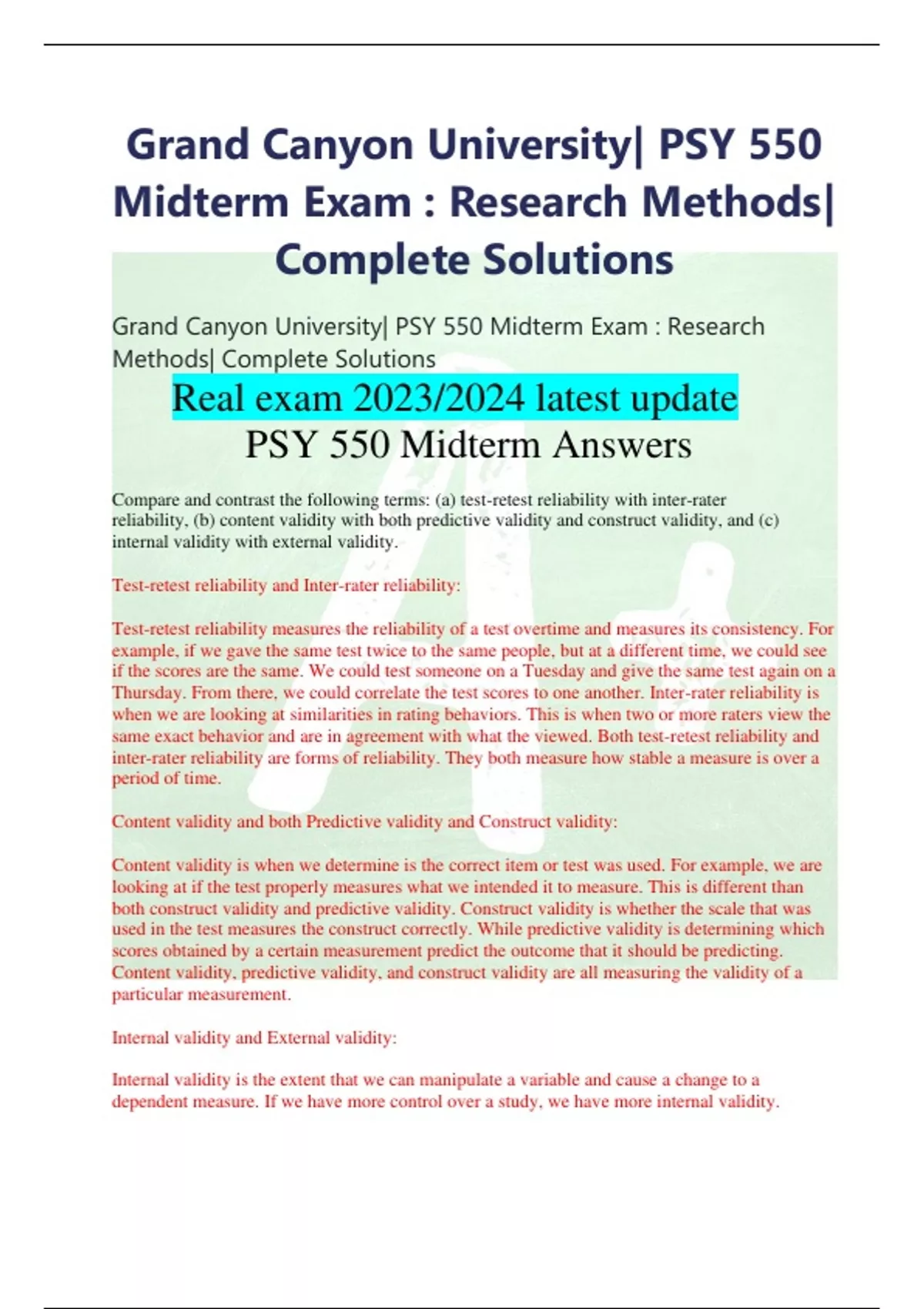 Grand Canyon University| PSY 550 Midterm Exam : Research Methods| Complete Solutions

Grand Canyon University| PSY 550 Midterm Exam : Research Methods| Complete Solutions

Real exam 2023/2024 latest update

PSY 550 Midterm Answers

Compare and contrast the following terms: (a) test-retest reliability with inter-rater reliability, (b) content validity with both predictive validity and construct validity, and (c) internal validity with external validity.

Test-retest reliability and Inter-rater reliability:

Test-retest reliability measures the reliability of a test overtime and measures its consistency. For example, if we gave the same test twice to the same people, but at a different time, we could see if the scores are the same. We could test someone on a Tuesday and give the same test again on a Thursday. From there, we could correlate the test scores to one another. Inter-rater reliability is when we are looking at similarities in rating behaviors. This is when two or more raters view the same exact behavior and are in agreement with what the viewed. Both test-retest reliability and inter-rater reliability are forms of reliability. They both measure how stable a measure is over a period of time.

Content validity and both Predictive validity and Construct validity:

Content validity is when we determine is the correct item or test was used. For example, we are looking at if the test properly measures what we intended it to measure. This is different than both construct validity and predictive validity. Construct validity is whether the scale that was used in the test measures the construct correctly. While predictive validity is determining which scores obtained by a certain measurement predict the outcome that it should be predicting. Content validity, predictive validity, and construct validity are all measuring the validity of a particular measurement.

Internal validity and External validity:

Internal validity is the extent that we can manipulate a variable and cause a change to a dependent measure. If we have more control over a study, we have more internal validity.